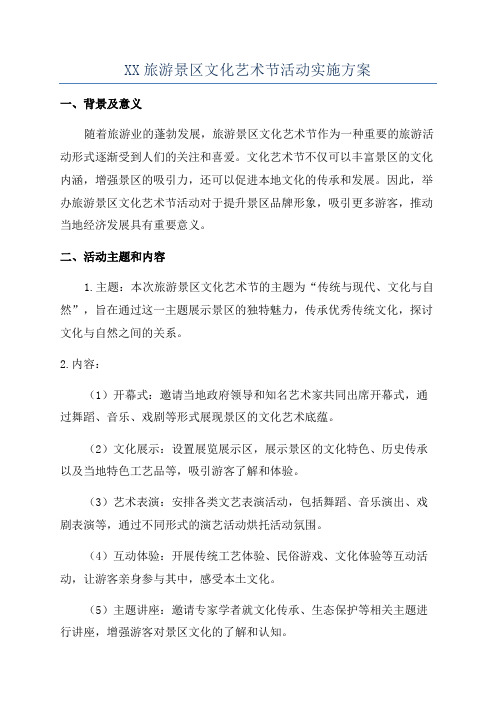 XX旅游景区文化艺术节活动实施方案

一、背景及意义

随着旅游业的蓬勃发展，旅游景区文化艺术节作为一种重要的旅游活动形式逐渐受到人们的关注和喜爱。文化艺术节不仅可以丰富景区的文化内涵，增强景区的吸引力，还可以促进本地文化的传承和发展。因此，举办旅游景区文化艺术节活动对于提升景区品牌形象，吸引更多游客，推动当地经济发展具有重要意义。

二、活动主题和内容

1.主题：本次旅游景区文化艺术节的主题为“传统与现代、文化与自然”，旨在通过这一主题展示景区的独特魅力，传承优秀传统文化，探讨文化与自然之间的关系。

2.内容：

（1）开幕式：邀请当地政府领导和知名艺术家共同出席开幕式，通过舞蹈、音乐、戏剧等形式展现景区的文化艺术底蕴。

（2）文化展示：设置展览展示区，展示景区的文化特色、历史传承以及当地特色工艺品等，吸引游客了解和体验。

（3）艺术表演：安排各类文艺表演活动，包括舞蹈、音乐演出、戏剧表演等，通过不同形式的演艺活动烘托活动氛围。

（4）互动体验：开展传统工艺体验、民俗游戏、文化体验等互动活动，让游客亲身参与其中，感受本土文化。

（5）主题讲座：邀请专家学者就文化传承、生态保护等相关主题进行讲座，增强游客对景区文化的了解和认知。